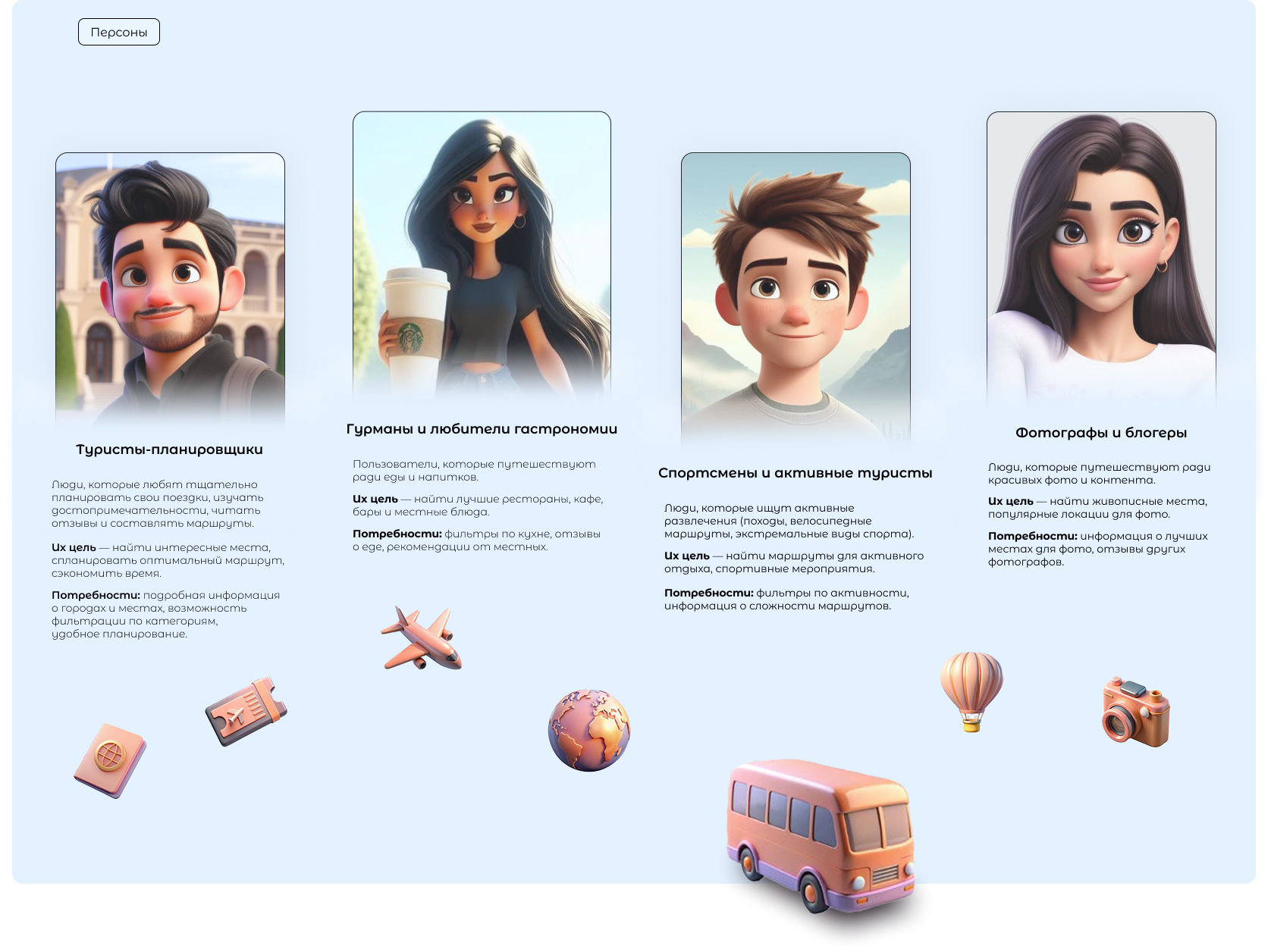 Персоны

Туристы-планировщики

Люди, которые любят тщательно планировать свои поездки, изучать достопримечательности, читать отзывы и составлять маршруты.

Их цель — найти интересные места, спланировать оптимальный маршрут, сэкономить время.

Потребности: подробная информация о городах и местах, возможность фильтрации по категориям, удобное планирование.

Гурманы и любители гастрономии

Пользователи, которые путешествуют ради еды и напитков.

Их цель — найти лучшие рестораны, кафе, бары и местные блюда.

Потребности: фильтры по кухне, отзывы о еде, рекомендации от местных.

Спортсмены и активные туристы

Люди, которые ищут активные развлечения (походы, велосипедные маршруты, экстремальные виды спорта).

Их цель — найти маршруты для активного отдыха, спортивные мероприятия.

Потребности: фильтры по активности, информация о сложности маршрутов.

Фотографы и блогеры

Люди, которые путешествуют ради красивых фото и контента.

Их цель — найти живописные места, популярные локации для фото.

Потребности: информация о лучших местах для фото, отзывы других фотографов.